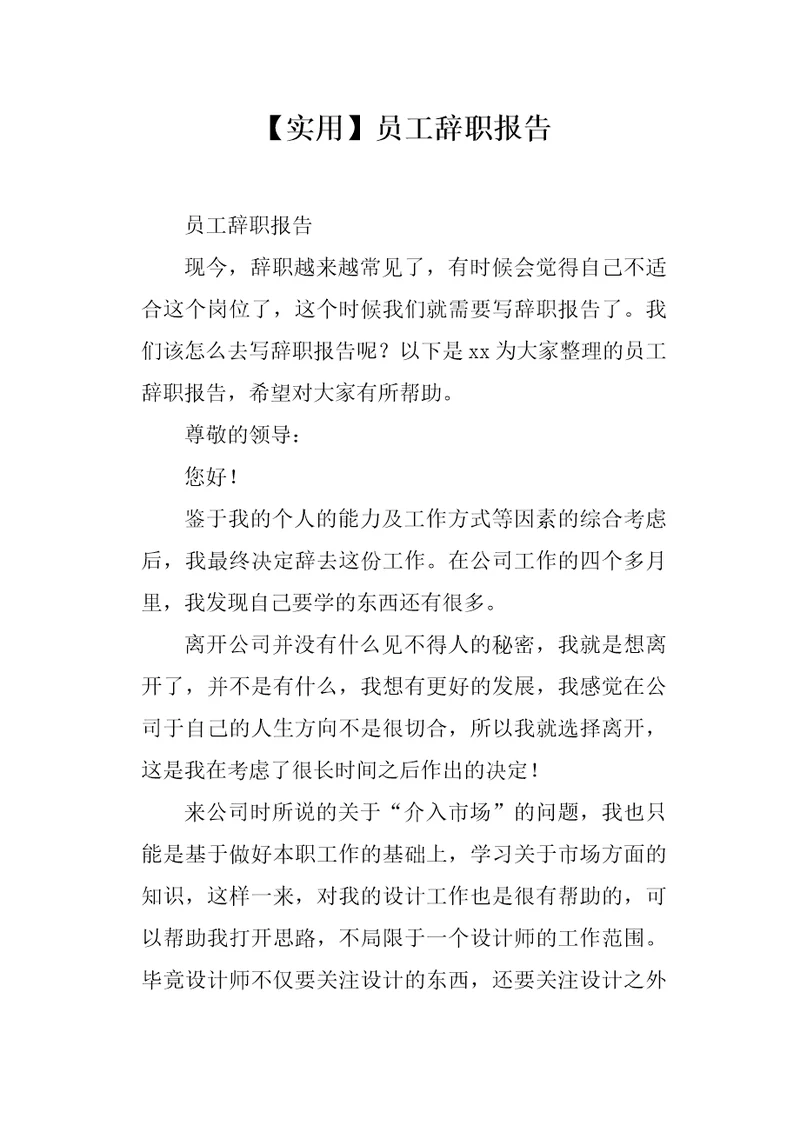 【实用】员工辞职报告

员工辞职报告

现今，辞职越来越常见了，有时候会觉得自己不适合这个岗位了，这个时候我们就需要写辞职报告了。我们该怎么去写辞职报告呢？以下是xx为大家整理的员工辞职报告，希望对大家有所帮助。

尊敬的领导：

您好！

鉴于我的个人的能力及工作方式等因素的综合考虑后，我最终决定辞去这份工作。在公司工作的四个多月里，我发现自己要学的东西还有很多。

离开公司并没有什么见不得人的秘密，我就是想离开了，并不是有什么，我想有更好的发展，我感觉在公司于自己的人生方向不是很切合，所以我就选择离开，这是我在考虑了很长时间之后作出的决定！

来公司时所说的关于“介入市场”的问题，我也只能是基于做好本职工作的基础上，学习关于市场方面的知识，这样一来，对我的设计工作也是很有帮助的，可以帮助我打开思路，不局限于一个设计师的工作范围。毕竟设计师不仅要关注设计的东西，还要关注设计之外